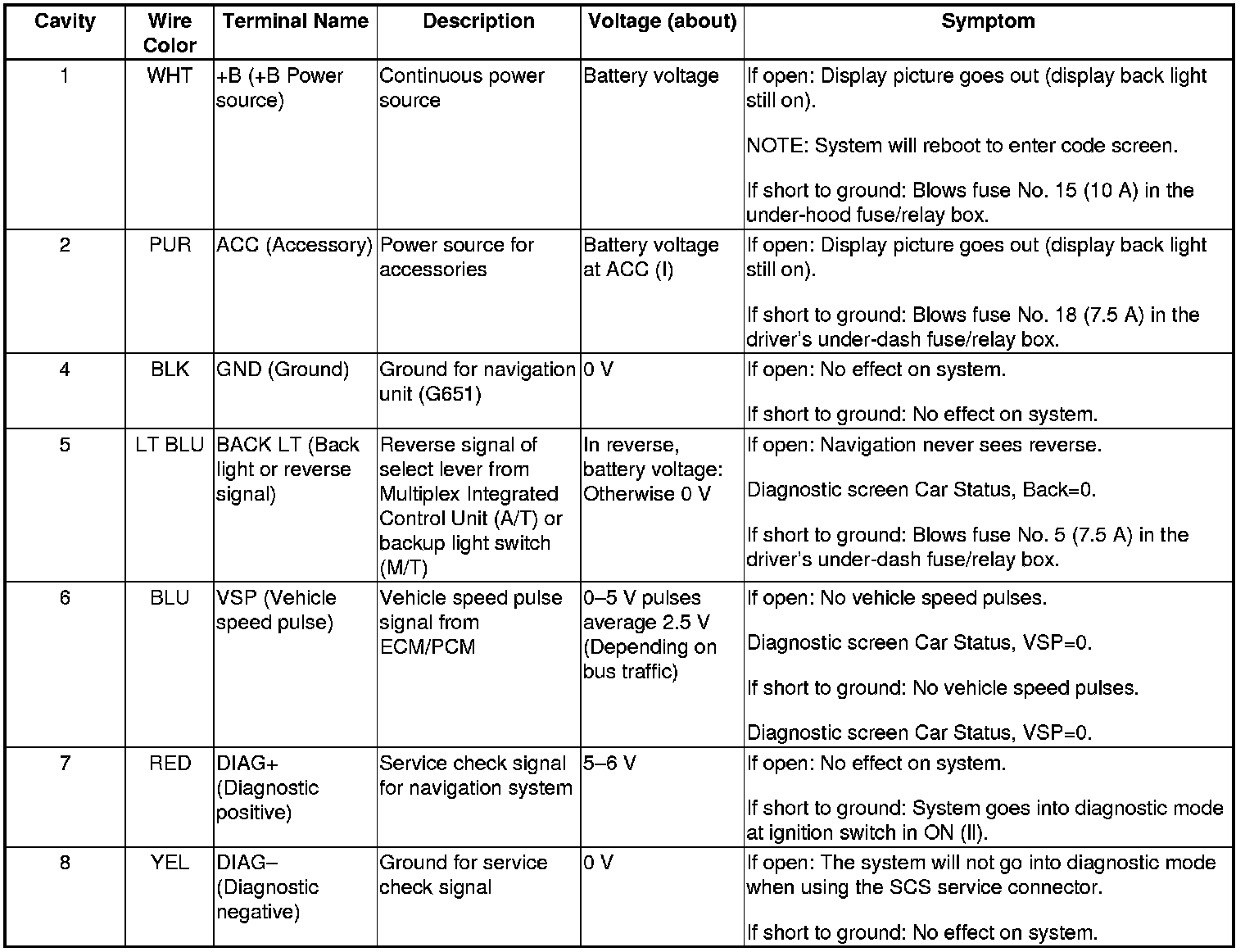 | Cavity | Wire Color | Terminal Name | Description | Voltage (about) | Symptom |
|---|---|---|---|---|---|
| 1 | WHT | +B (+B Power source) | Continuous power source | Battery voltage | If open: Display picture goes out (display back light still on). NOTE: System will reboot to enter code screen. If short to ground: Blows fuse No. 15 (10 A) in the under-hood fuse/relay box. |
| 2 | PUR | ACC (Accessory) | Power source for accessories | Battery voltage at ACC (I) | If open: Display picture goes out (display back light still on). If short to ground: Blows fuse No. 18 (7.5 A) in the driver's under-dash fuse/relay box. |
| 4 | BLK | GND (Ground) | Ground for navigation unit (G651) | 0 V | If open: No effect on system. If short to ground: No effect on system. |
| 5 | LT BLU | BACK LT (Back light or reverse signal) | Reverse signal of select lever from Multiplex Integrated Control Unit (A/T) or backup light switch (M/T) | In reverse, battery voltage: Otherwise 0 V | If open: Navigation never sees reverse. Diagnostic screen Car Status, Back=0. If short to ground: Blows fuse No. 5 (7.5 A) in the driver's under-dash fuse/relay box. |
| 6 | BLU | VSP (Vehicle speed pulse) | Vehicle speed pulse signal from ECM/PCM | 0–5 V pulses average 2.5 V (Depending on bus traffic) | If open: No vehicle speed pulses. Diagnostic screen Car Status, VSP=0. If short to ground: No vehicle speed pulses. Diagnostic screen Car Status, VSP=0. |
| 7 | RED | DIAG+ (Diagnostic positive) | Service check signal for navigation system | 5–6 V | If open: No effect on system. If short to ground: System goes into diagnostic mode at ignition switch in ON (II). |
| 8 | YEL | DIAG– (Diagnostic negative) | Ground for service check signal | 0 V | If open: The system will not go into diagnostic mode when using the SCS service connector. If short to ground: No effect on system. |